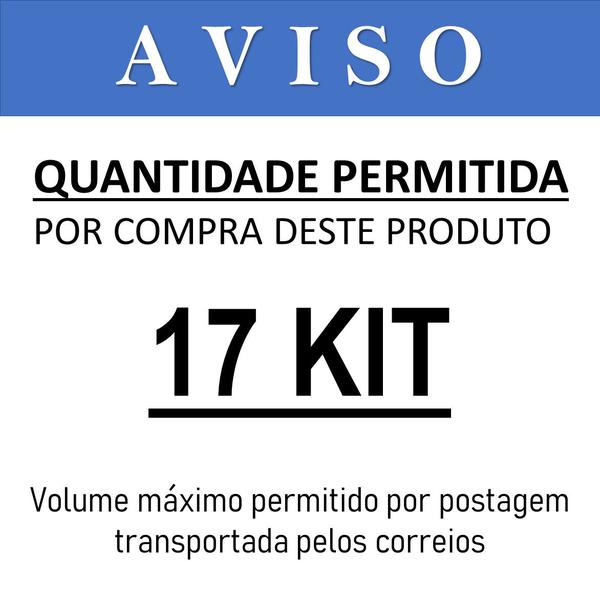 AVISO

QUANTIDADE PERMITIDA
POR COMPRA DESTE PRODUTO

17 KIT

Volume máximo permitido por postagem transportada pelos correios